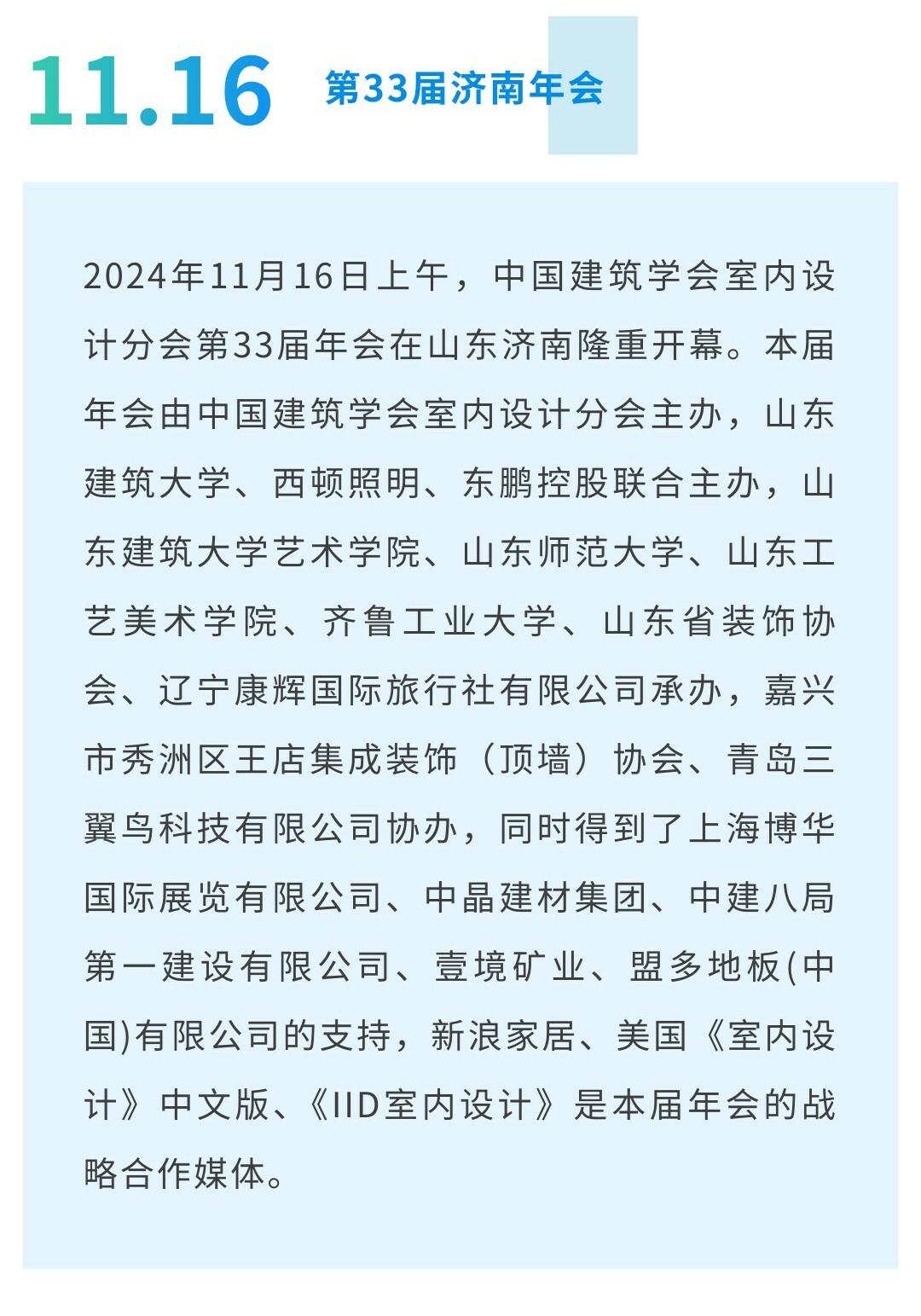 11.16 第33届济南年会

2024年11月16日上午，中国建筑学会室内设计分会第33届年会在山东济南隆重开幕。本届年会由中国建筑学会室内设计分会主办，山东建筑大学、西顿照明、东鹏控股联合主办，山东建筑大学艺术学院、山东师范大学、山东工艺美术学院、齐鲁工业大学、山东省装饰协会、辽宁康辉国际旅行社有限公司承办，嘉兴市秀洲区王店集成装饰（顶墙）协会、青岛三翼鸟科技有限公司协办，同时得到了上海博华国际展览有限公司、中晶建材集团、中建八局第一建设有限公司、壹境矿业、盟多地板(中国)有限公司的支持，新浪家居、美国《室内设计》中文版、《IID室内设计》是本届年会的战略合作媒体。